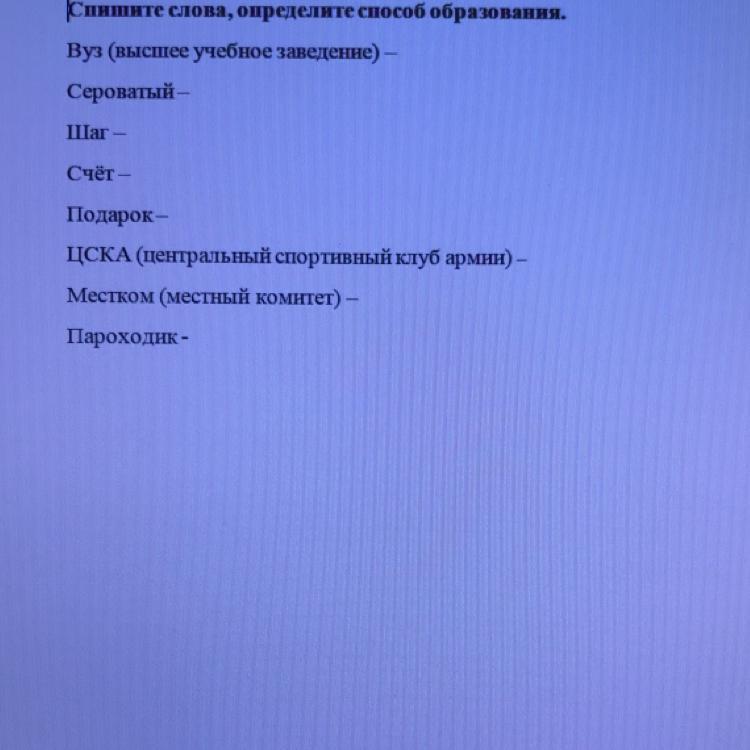 Спишите слова, определите способ образования.

Вуз (высшее учебное заведение) –

Сероватый –

Шаг –

Счёт –

Подарок –

ЦСКА (центральный спортивный клуб армии) –

Местком (местный комитет) –

Пароходик -